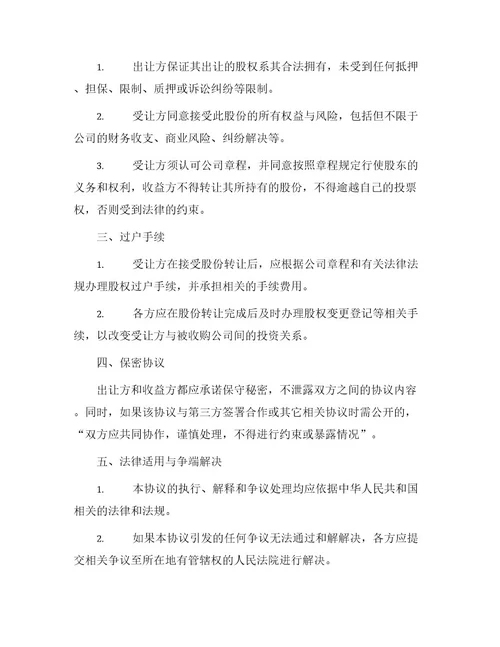 1. 出让方保证其出让的股权系其合法拥有，未受到任何抵押、担保、限制、质押或诉讼纠纷等限制。

2. 受让方同意接受此股份的所有权益与风险，包括但不限于公司的财务收支、商业风险、纠纷解决等。

3. 受让方须认可公司章程，并同意按照章程规定行使股东的义务和权利，收益方不得转让其所持有的股份，不得逾越自己的投票权，否则受到法律的约束。

三、过户手续

1. 受让方在接受股份转让后，应根据公司章程和有关法律法规办理股权过户手续，并承担相关的手续费用。

2. 各方应在股份转让完成后及时办理股权变更登记等相关手续，以改变受让方与被收购公司间的投资关系。

四、保密协议

出让方和收益方都应承诺保守秘密，不泄露双方之间的协议内容。同时，如果该协议与第三方签署合作或其它相关协议时需公开的，“双方应共同协作，谨慎处理，不得进行约束或暴露情况”。

五、法律适用与争端解决

1. 本协议的执行、解释和争议处理均应依据中华人民共和国相关的法律和法规。

2. 如果本协议引发的任何争议无法通过和解解决，各方应提交相关争议至所在地有管辖权的人民法院进行解决。